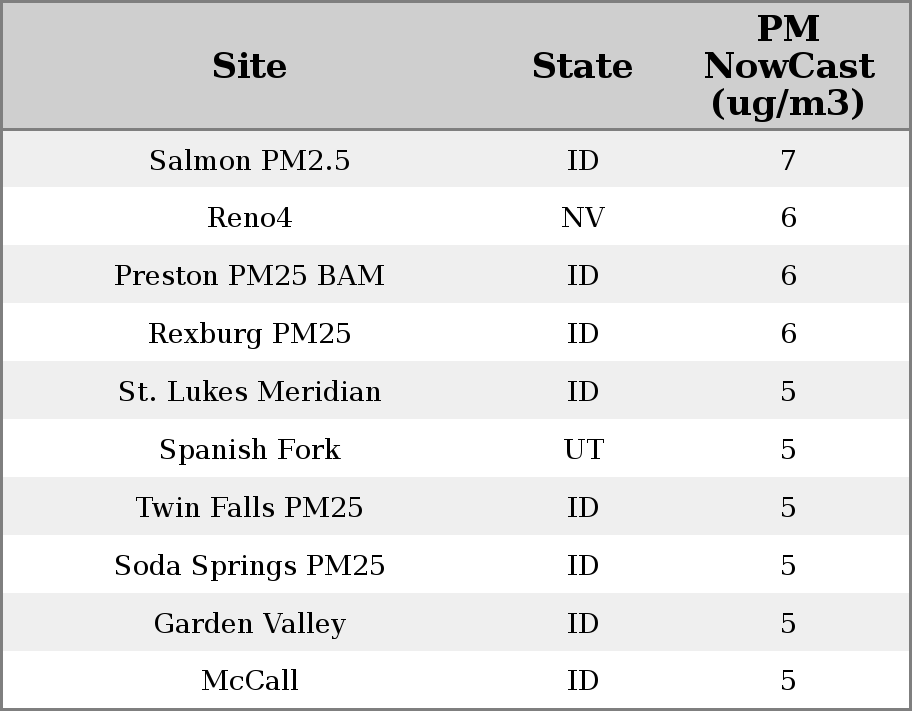 | Site | State | PM NowCast (ug/m3) |
|---|---|---|
| Salmon PM2.5 | ID | 7 |
| Reno4 | NV | 6 |
| Preston PM25 BAM | ID | 6 |
| Rexburg PM25 | ID | 6 |
| St. Lukes Meridian | ID | 5 |
| Spanish Fork | UT | 5 |
| Twin Falls PM25 | ID | 5 |
| Soda Springs PM25 | ID | 5 |
| Garden Valley | ID | 5 |
| McCall | ID | 5 |